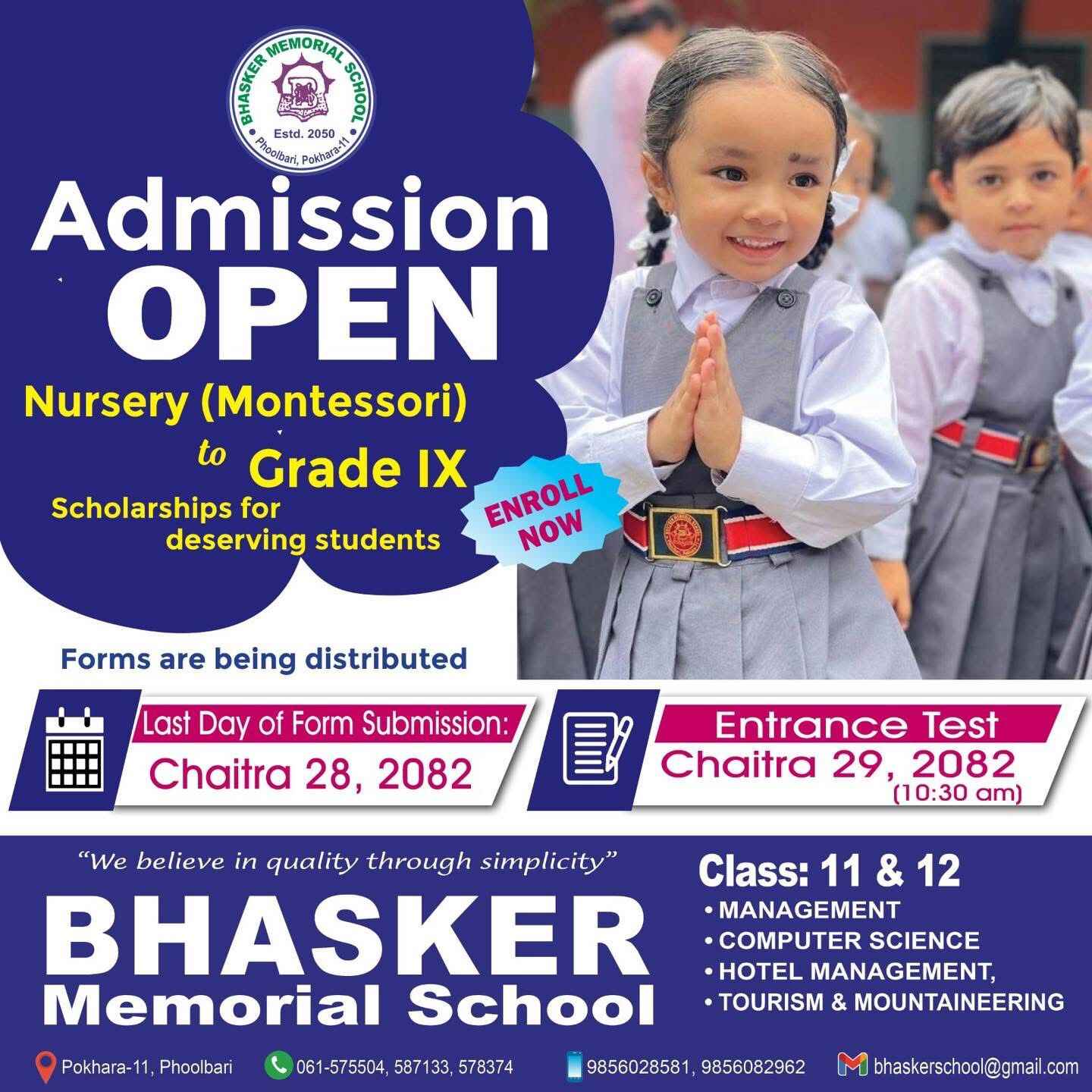 BHASKER MEMORIAL SCHOOL
Estd. 2050
Phoolbari, Pokhara-11

Admission
OPEN

Nursery (Montessori)
to Grade IX

Scholarships for deserving students

ENROLL NOW

Forms are being distributed

Last Day of Form Submission:
Chaitra 28, 2082

Entrance Test
Chaitra 29, 2082
(10:30 am)

"We believe in quality through simplicity"

BHASKER
Memorial School

Class: 11 & 12
• MANAGEMENT
• COMPUTER SCIENCE
• HOTEL MANAGEMENT,
• TOURISM & MOUNTAINEERING

Pokhara-11, Phoolbari
061-575504, 587133, 578374
9856028581, 9856082962
bhaskerschool@gmail.com